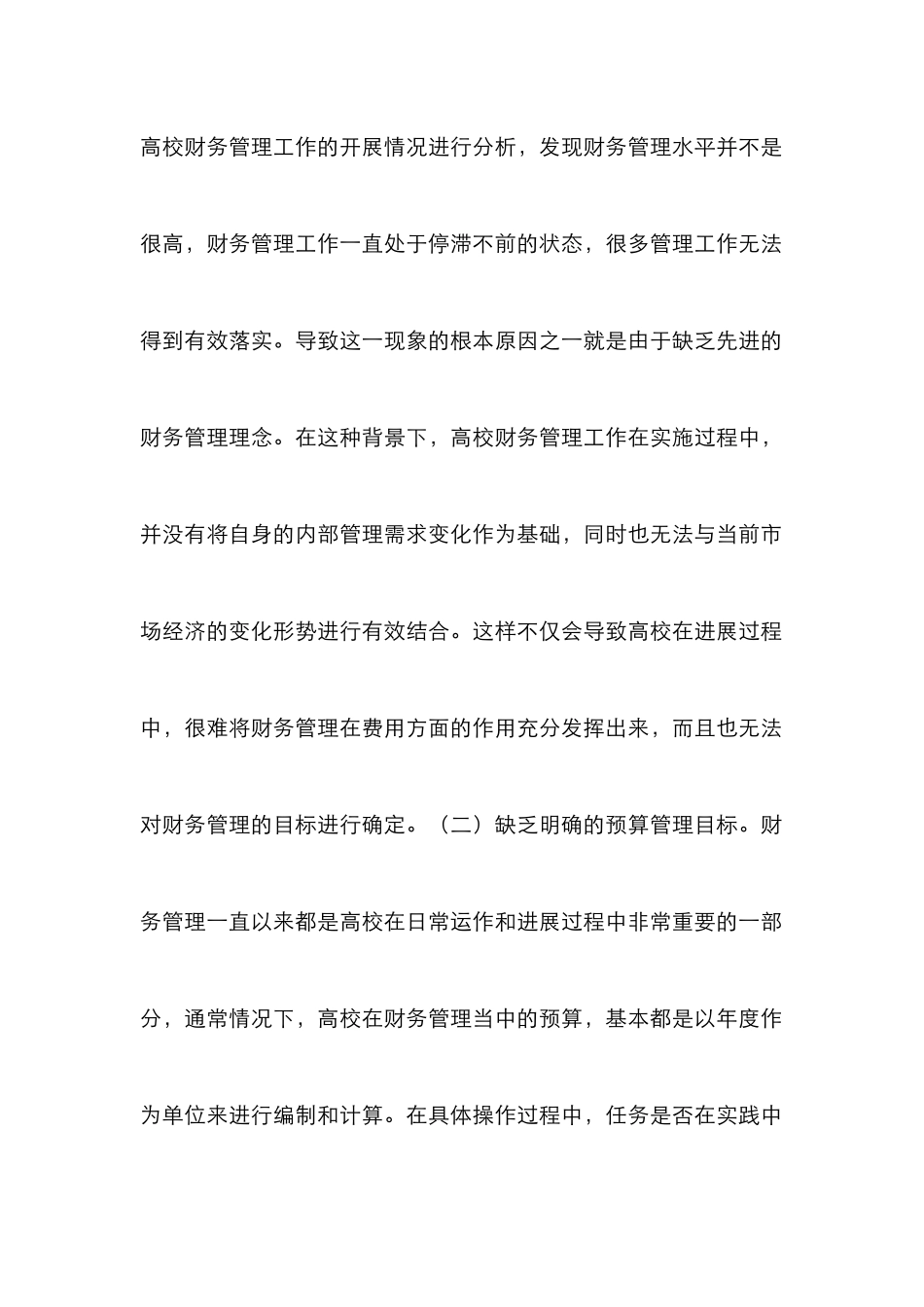 高校财务管理工作的开展情况进行分析，发现财务管理水平并不是很高，财务管理工作一直处于停滞不前的状态，很多管理工作无法得到有效落实。导致这一现象的根本原因之一就是由于缺乏先进的财务管理理念。在这种背景下，高校财务管理工作在实施过程中，并没有将自身的内部管理需求变化作为基础，同时也无法与当前市场经济的变化形势进行有效结合。这样不仅会导致高校在进展过程中，很难将财务管理在费用方面的作用充分发挥出来，而且也无法对财务管理的目标进行确定。（二）缺乏明确的预算管理目标。财务管理一直以来都是高校在日常运作和进展过程中非常重要的一部分，通常情况下，高校在财务管理当中的预算，基本都是以年度作为单位来进行编制和计算。在具体操作过程中，任务是否在实践中